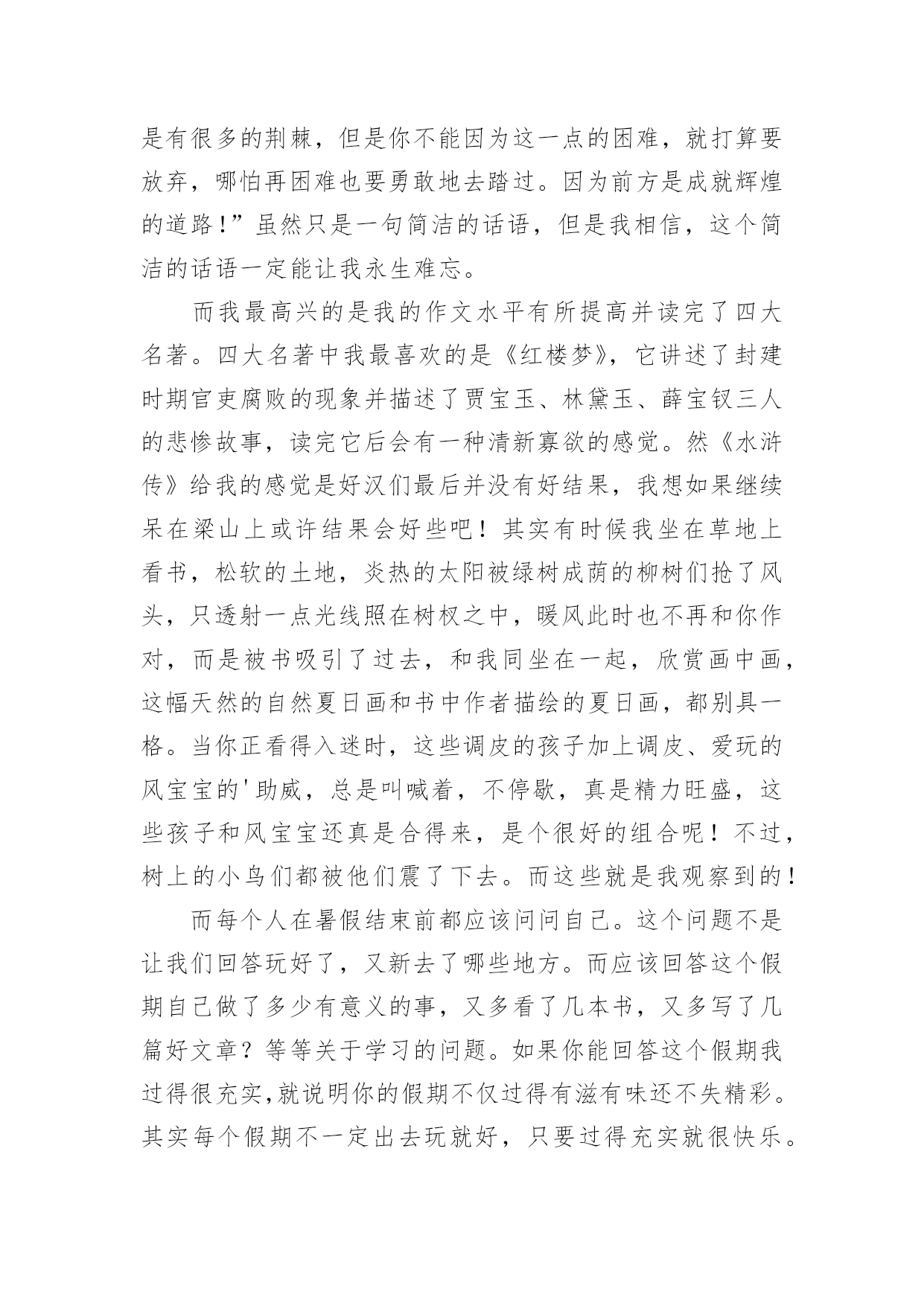 是有很多的荆棘，但是你不能因为这一点的困难，就打算要放弃，哪怕再困难也要勇敢地去踏过。因为前方是成就辉煌的道路！”虽然只是一句简洁的话语，但是我相信，这个简洁的话语一定能让我永生难忘。

而我最高兴的是我的作文水平有所提高并读完了四大名著。四大名著中我最喜欢的是《红楼梦》，它讲述了封建时期官吏腐败的现象并描述了贾宝玉、林黛玉、薛宝钗三人的悲惨故事，读完它后会有一种清新寡欲的感觉。然《水浒传》给我的感觉是好汉们最后并没有好结果，我想如果继续呆在梁山上或许结果会好些吧！其实有时候我坐在草地上看书，松软的土地，炎热的太阳被绿树成荫的柳树们抢了风头，只透射一点光线照在树杈之中，暖风此时也不再和你作对，而是被书吸引了过去，和我同坐在一起，欣赏画中画，这幅天然的自然夏日画和书中作者描绘的夏日画，都别具一格。当你正看得入迷时，这些调皮的孩子加上调皮、爱玩的风宝宝的'助威，总是叫喊着，不停歇，真是精力旺盛，这些孩子和风宝宝还真是合得来，是个很好的组合呢！不过，树上的小鸟们都被他们震了下去。而这些就是我观察到的！

而每个人在暑假结束前都应该问问自己。这个问题不是让我们回答玩好了，又新去了哪些地方。而应该回答这个假期自己做了多少有意义的事，又多看了几本书，又多写了几篇好文章？等等关于学习的问题。如果你能回答这个假期我过得很充实,就说明你的假期不仅过得有滋有味还不失精彩。其实每个假期不一定出去玩就好，只要过得充实就很快乐。